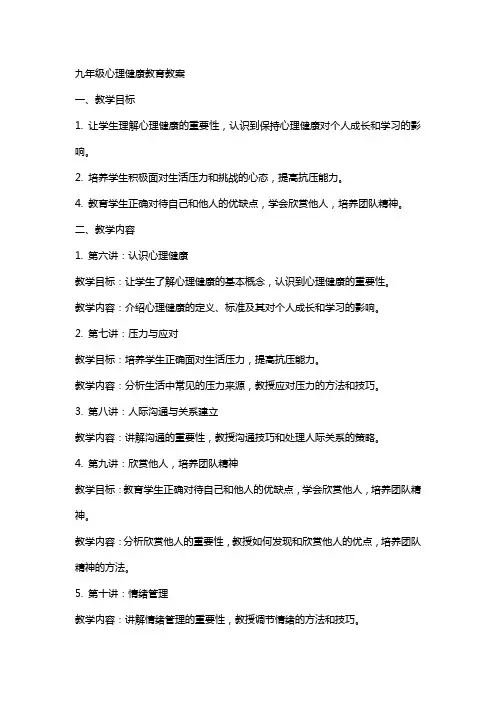 九年级心理健康教育教案

一、教学目标

1. 让学生理解心理健康的重要性，认识到保持心理健康对个人成长和学习的影响。

2. 培养学生积极面对生活压力和挑战的心态，提高抗压能力。

4. 教育学生正确对待自己和他人的优缺点，学会欣赏他人，培养团队精神。

二、教学内容

1. 第六讲：认识心理健康

教学目标：让学生了解心理健康的基本概念，认识到心理健康的重要性。

教学内容：介绍心理健康的定义、标准及其对个人成长和学习的影响。

2. 第七讲：压力与应对

教学目标：培养学生正确面对生活压力，提高抗压能力。

教学内容：分析生活中常见的压力来源，教授应对压力的方法和技巧。

3. 第八讲：人际沟通与关系建立

教学内容：讲解沟通的重要性，教授沟通技巧和处理人际关系的策略。

4. 第九讲：欣赏他人，培养团队精神

教学目标：教育学生正确对待自己和他人的优缺点，学会欣赏他人，培养团队精神。

教学内容：分析欣赏他人的重要性，教授如何发现和欣赏他人的优点，培养团队精神的方法。

5. 第十讲：情绪管理

教学内容：讲解情绪管理的重要性，教授调节情绪的方法和技巧。